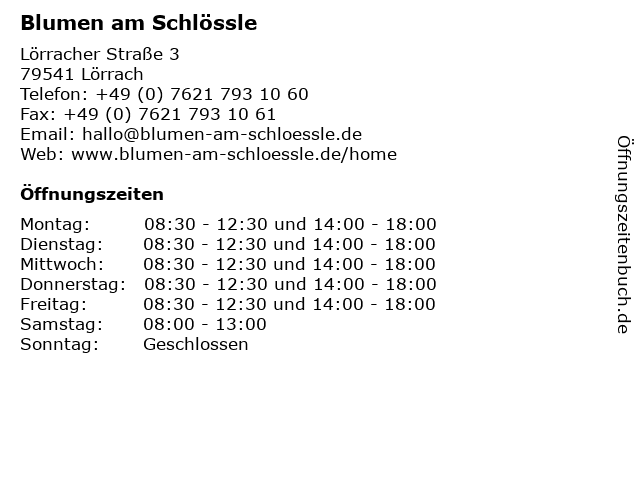 Blumen am Schlössle

Lörracher Straße 3
79541 Lörrach
Telefon: +49 (0) 7621 793 10 60
Fax: +49 (0) 7621 793 10 61
Email: hallo@blumen-am-schloessle.de
Web: www.blumen-am-schloessle.de/home

Öffnungszeiten

| Montag: | 08:30 - 12:30 und 14:00 - 18:00 |
|---|---|
| Dienstag: | 08:30 - 12:30 und 14:00 - 18:00 |
| Mittwoch: | 08:30 - 12:30 und 14:00 - 18:00 |
| Donnerstag: | 08:30 - 12:30 und 14:00 - 18:00 |
| Freitag: | 08:30 - 12:30 und 14:00 - 18:00 |
| Samstag: | 08:00 - 13:00 |
| Sonntag: | Geschlossen |

Öffnungszeitenbuch.de